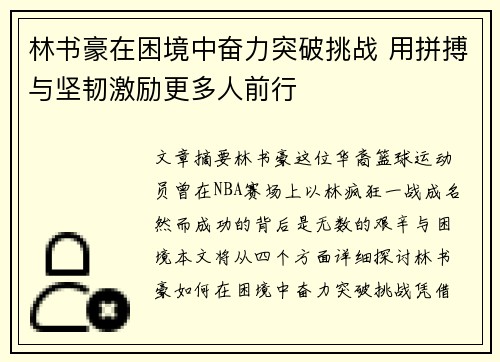 林书豪在困境中奋力突破挑战 用拼搏与坚韧激励更多人前行

文章摘要林书豪这位华裔篮球运动员曾在NBA赛场上以林疯狂一战成名然而成功的背后是无数的艰辛与困境本文将从四个方面详细探讨林书豪如何在困境中奋力突破挑战凭借